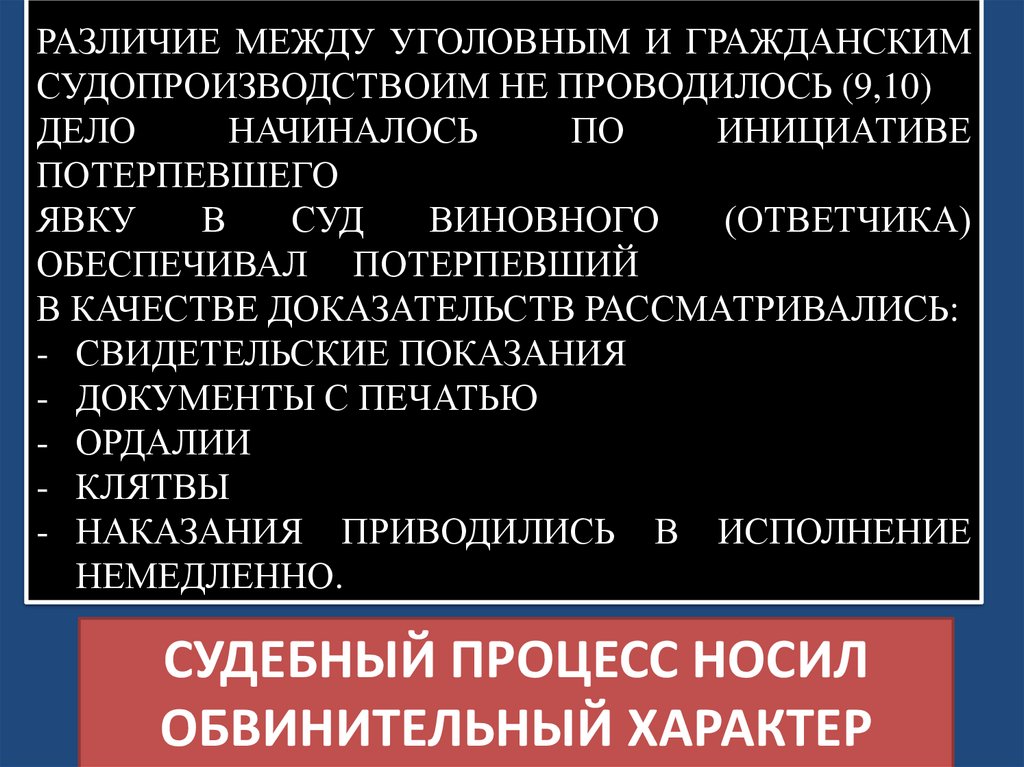 РАЗЛИЧИЕ МЕЖДУ УГОЛОВНЫМ И ГРАЖДАНСКИМ СУДОПРОИЗВОДСТВОИМ НЕ ПРОВОДИЛОСЬ (9,10)
ДЕЛО НАЧИНАЛОСЬ ПО ИНИЦИАТИВЕ ПОТЕРПЕВШЕГО
ЯВКУ В СУД ВИНОВНОГО (ОТВЕТЧИКА) ОБЕСПЕЧИВАЛ ПОТЕРПЕВШИЙ
В КАЧЕСТВЕ ДОКАЗАТЕЛЬСТВ РАССМАТРИВАЛИСЬ:
- СВИДЕТЕЛЬСКИЕ ПОКАЗАНИЯ
- ДОКУМЕНТЫ С ПЕЧАТЬЮ
- ОРДАЛИИ
- КЛЯТВЫ
- НАКАЗАНИЯ ПРИВОДИЛИСЬ В ИСПОЛНЕНИЕ НЕМЕДЛЕННО.

СУДЕБНЫЙ ПРОЦЕСС НОСИЛ ОБВИНИТЕЛЬНЫЙ ХАРАКТЕР